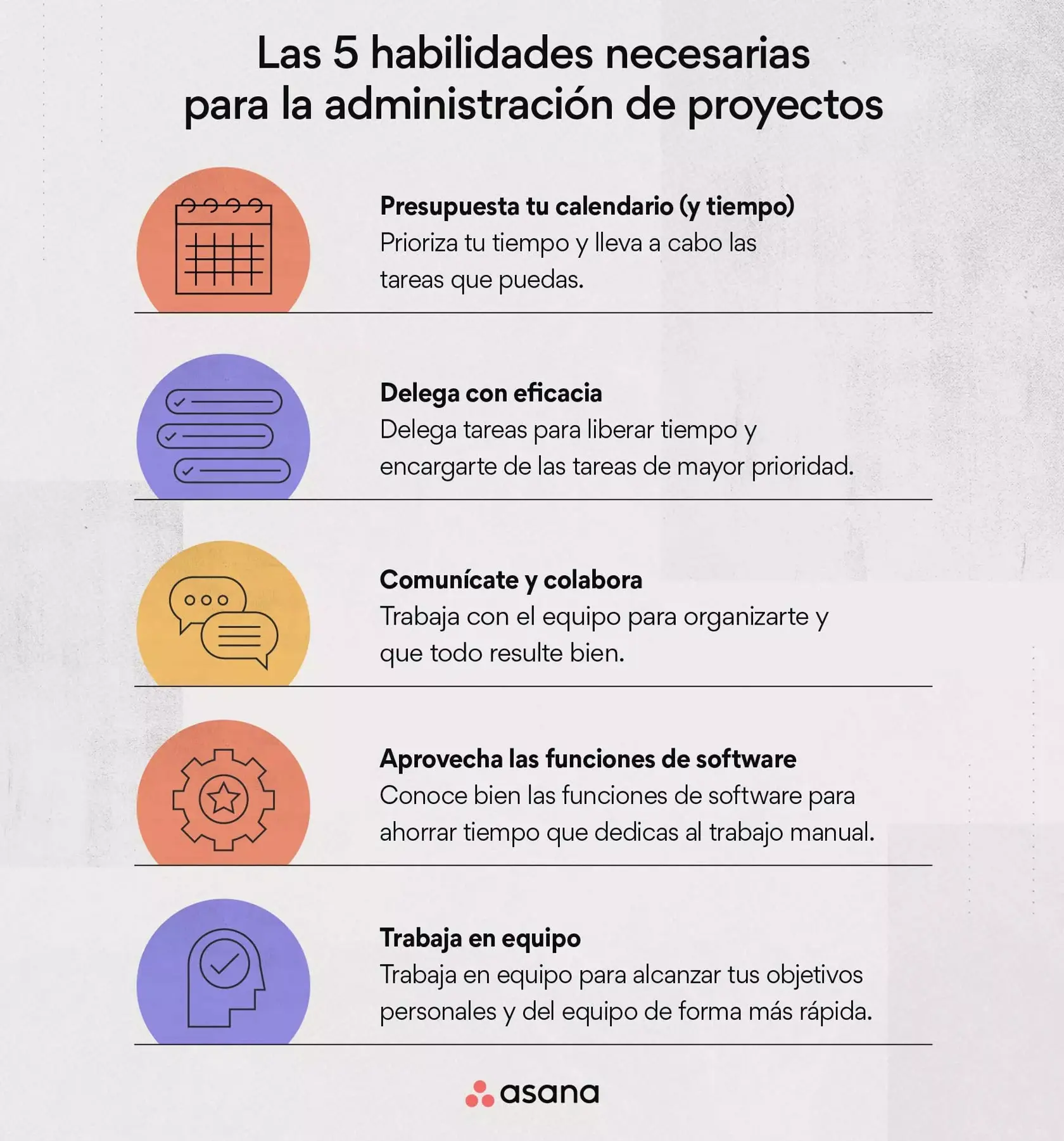 Las 5 habilidades necesarias para la administración de proyectos

Presupuesta tu calendario (y tiempo)
Prioriza tu tiempo y lleva a cabo las tareas que puedas.

Delega con eficacia
Delega tareas para liberar tiempo y encargarte de las tareas de mayor prioridad.

Comunícate y colabora
Trabaja con el equipo para organizarte y que todo resulte bien.

Aprovecha las funciones de software
Conoce bien las funciones de software para ahorrar tiempo que dedicas al trabajo manual.

Trabaja en equipo
Trabaja en equipo para alcanzar tus objetivos personales y del equipo de forma más rápida.

asana